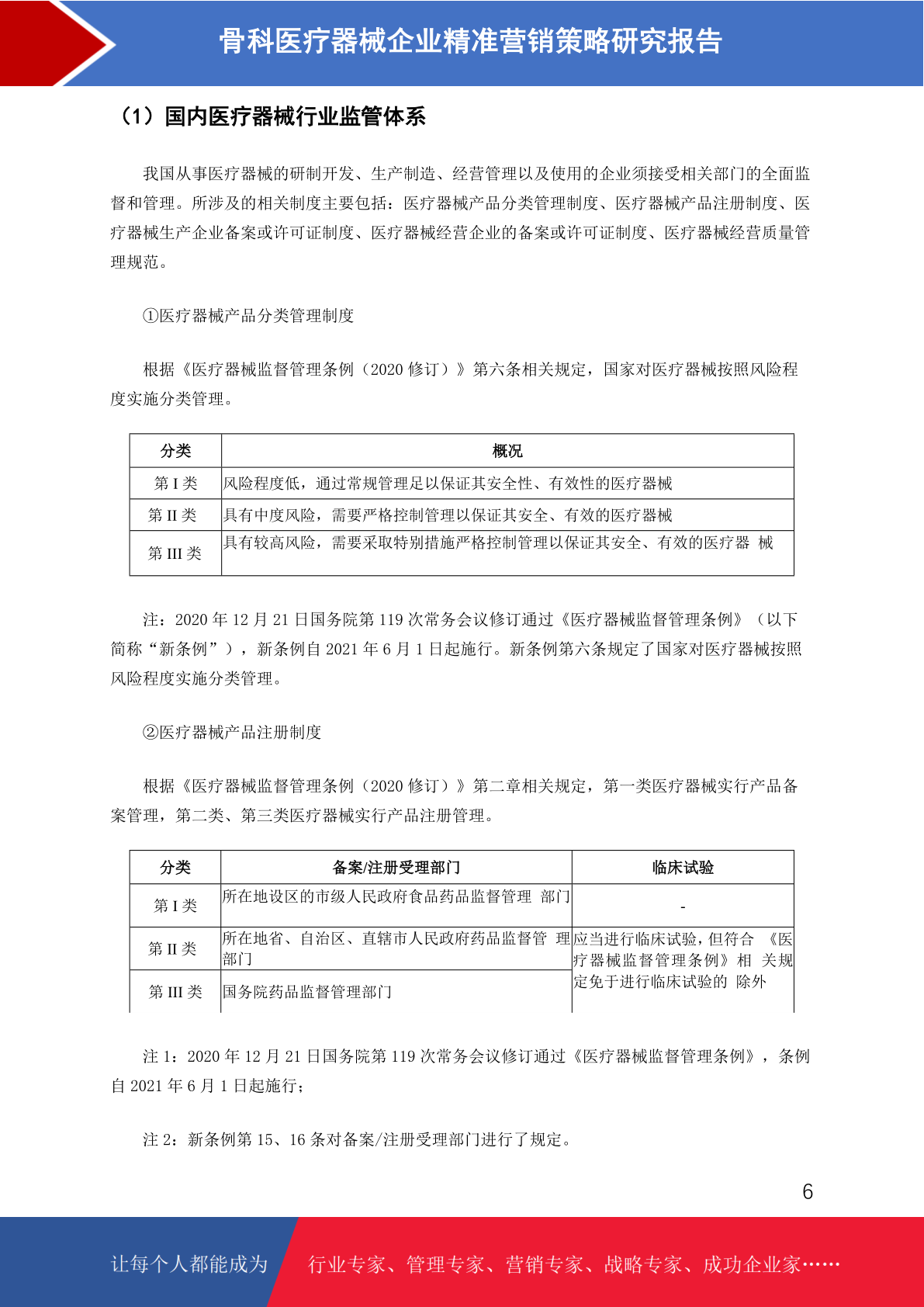 骨科医疗器械企业精准营销策略研究报告

（1）国内医疗器械行业监管体系

我国从事医疗器械的研制开发、生产制造、经营管理以及使用的企业须接受相关部门的全面监督和管理。所涉及的相关制度主要包括：医疗器械产品分类管理制度、医疗器械产品注册制度、医疗器械生产企业备案或许可证制度、医疗器械经营企业的备案或许可证制度、医疗器械经营质量管理规范。

①医疗器械产品分类管理制度

根据《医疗器械监督管理条例（2020 修订）》第六条相关规定，国家对医疗器械按照风险程度实施分类管理。

| 分类 | 概况 |
|---|---|
| 第 I 类 | 风险程度低，通过常规管理足以保证其安全性、有效性的医疗器械 |
| 第 II 类 | 具有中度风险，需要严格控制管理以保证其安全、有效的医疗器械 |
| 第 III 类 | 具有较高风险，需要采取特别措施严格控制管理以保证其安全、有效的医疗器 械 |

注：2020 年 12 月 21 日国务院第 119 次常务会议修订通过《医疗器械监督管理条例》（以下简称“新条例”），新条例自 2021 年 6 月 1 日起施行。新条例第六条规定了国家对医疗器械按照风险程度实施分类管理。

②医疗器械产品注册制度

根据《医疗器械监督管理条例（2020 修订）》第二章相关规定，第一类医疗器械实行产品备案管理，第二类、第三类医疗器械实行产品注册管理。

| 分类 | 备案/注册受理部门 | 临床试验 |
|---|---|---|
| 第 I 类 | 所在地设区的市级人民政府食品药品监督管理 部门 | - |
| 第 II 类 | 所在地省、自治区、直辖市人民政府药品监督管 理部门 | 应当进行临床试验，但符合 《医疗器械监督管理条例》相 关规定免于进行临床试验的 除外 |
| 第 III 类 | 国务院药品监督管理部门 | |

注 1：2020 年 12 月 21 日国务院第 119 次常务会议修订通过《医疗器械监督管理条例》，条例自 2021 年 6 月 1 日起施行；

注 2：新条例第 15、16 条对备案/注册受理部门进行了规定。

6

让每个人都能成为 行业专家、管理专家、营销专家、战略专家、成功企业家……